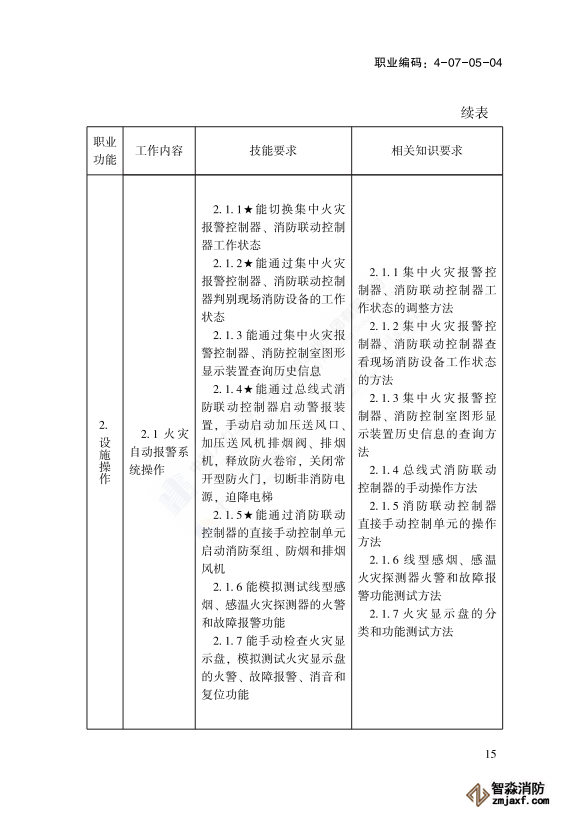 职业编码：4-07-05-04

续表

| 职业功能 | 工作内容 | 技能要求 | 相关知识要求 |
|---|---|---|---|
| 2. 设施操作 | 2.1 火灾自动报警系统操作 | 2.1.1★能切换集中火灾报警控制器、消防联动控制器工作状态<br>2.1.2★能通过集中火灾报警控制器、消防联动控制器判别现场消防设备的工作状态<br>2.1.3 能通过集中火灾报警控制器、消防控制室图形显示装置查询历史信息<br>2.1.4★能通过总线式消防联动控制器启动警报装置，手动启动加压送风口、加压送风机排烟阀、排烟机，释放防火卷帘，关闭常开型防火门，切断非消防电源，迫降电梯<br>2.1.5★能通过消防联动控制器的直接手动控制单元启动消防泵组、防烟和排烟风机<br>2.1.6 能模拟测试线型感烟、感温火灾探测器的火警和故障报警功能<br>2.1.7 能手动检查火灾显示盘，模拟测试火灾显示盘的火警、故障报警、消音和复位功能 | 2.1.1 集中火灾报警控制器、消防联动控制器工作状态的调整方法<br>2.1.2 集中火灾报警控制器、消防联动控制器查看现场消防设备工作状态的方法<br>2.1.3 集中火灾报警控制器、消防控制室图形显示装置历史信息的查询方法<br>2.1.4 总线式消防联动控制器的手动操作方法<br>2.1.5 消防联动控制器直接手动控制单元的操作方法<br>2.1.6 线型感烟、感温火灾探测器火警和故障报警功能测试方法<br>2.1.7 火灾显示盘的分类和功能测试方法 |

15

智淼消防
zmjaxf.com